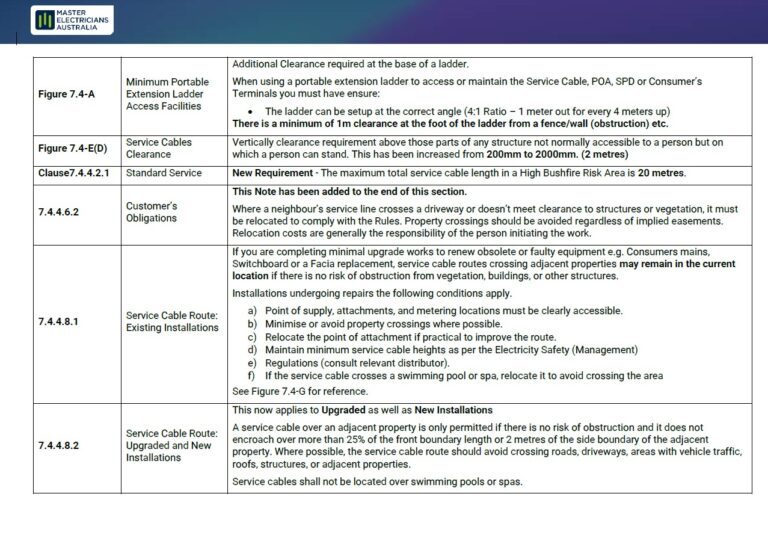 MASTER
ELECTRICIANS
AUSTRALIA

| Figure 7.4-A | Minimum Portable Extension Ladder Access Facilities | Additional Clearance required at the base of a ladder. When using a portable extension ladder to access or maintain the Service Cable, POA, SPD or Consumer's Terminals you must have ensure: • The ladder can be setup at the correct angle (4:1 Ratio – 1 meter out for every 4 meters up) There is a minimum of 1m clearance at the foot of the ladder from a fence/wall (obstruction) etc. |
|---|---|---|
| Figure 7.4-E(D) | Service Cables Clearance | Vertically clearance requirement above those parts of any structure not normally accessible to a person but on which a person can stand. This has been increased from 200mm to 2000mm. (2 metres) |
| Clause7.4.4.2.1 | Standard Service | New Requirement - The maximum total service cable length in a High Bushfire Risk Area is 20 metres. |
| 7.4.4.6.2 | Customer's Obligations | This Note has been added to the end of this section. Where a neighbour's service line crosses a driveway or doesn't meet clearance to structures or vegetation, it must be relocated to comply with the Rules. Property crossings should be avoided regardless of implied easements. Relocation costs are generally the responsibility of the person initiating the work. |
| 7.4.4.8.1 | Service Cable Route: Existing Installations | If you are completing minimal upgrade works to renew obsolete or faulty equipment e.g. Consumers mains, Switchboard or a Facia replacement, service cable routes crossing adjacent properties may remain in the current location if there is no risk of obstruction from vegetation, buildings, or other structures. Installations undergoing repairs the following conditions apply. a) Point of supply, attachments, and metering locations must be clearly accessible. b) Minimise or avoid property crossings where possible. c) Relocate the point of attachment if practical to improve the route. d) Maintain minimum service cable heights as per the Electricity Safety (Management) e) Regulations (consult relevant distributor). f) If the service cable crosses a swimming pool or spa, relocate it to avoid crossing the area See Figure 7.4-G for reference. |
| 7.4.4.8.2 | Service Cable Route: Upgraded and New Installations | This now applies to Upgraded as well as New Installations A service cable over an adjacent property is only permitted if there is no risk of obstruction and it does not encroach over more than 25% of the front boundary length or 2 metres of the side boundary of the adjacent property. Where possible, the service cable route should avoid crossing roads, driveways, areas with vehicle traffic, roofs, structures, or adjacent properties. Service cables shall not be located over swimming pools or spas. |